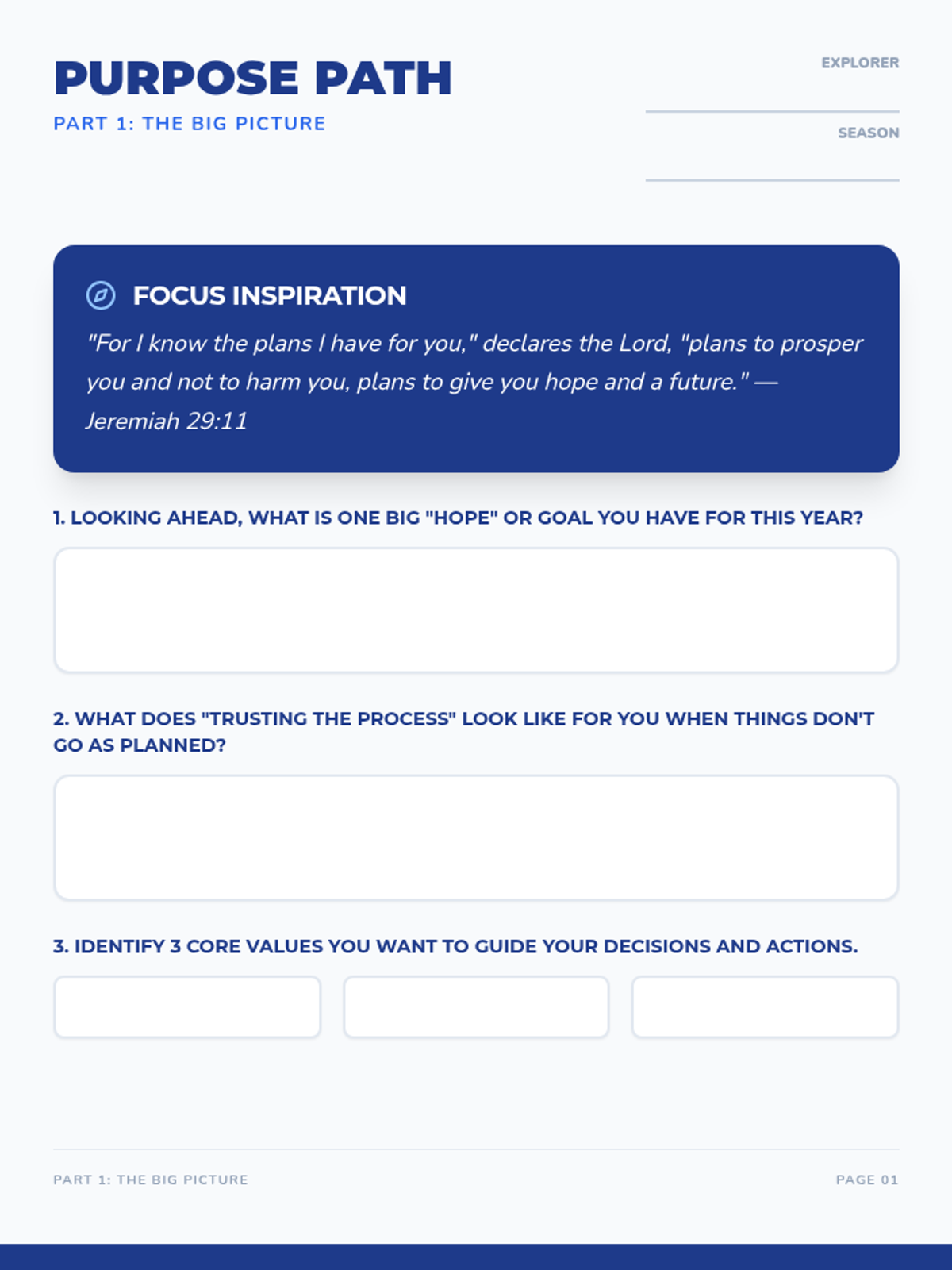 PURPOSE PATH
PART 1: THE BIG PICTURE

EXPLORER

SEASON

FOCUS INSPIRATION
"For I know the plans I have for you," declares the Lord, "plans to prosper you and not to harm you, plans to give you hope and a future." — Jeremiah 29:11

1. LOOKING AHEAD, WHAT IS ONE BIG "HOPE" OR GOAL YOU HAVE FOR THIS YEAR?

2. WHAT DOES "TRUSTING THE PROCESS" LOOK LIKE FOR YOU WHEN THINGS DON'T GO AS PLANNED?

3. IDENTIFY 3 CORE VALUES YOU WANT TO GUIDE YOUR DECISIONS AND ACTIONS.

PART 1: THE BIG PICTURE

PAGE 01